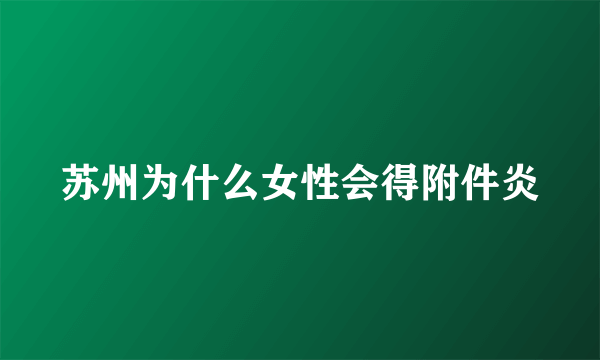 苏州为什么女性会得附件炎